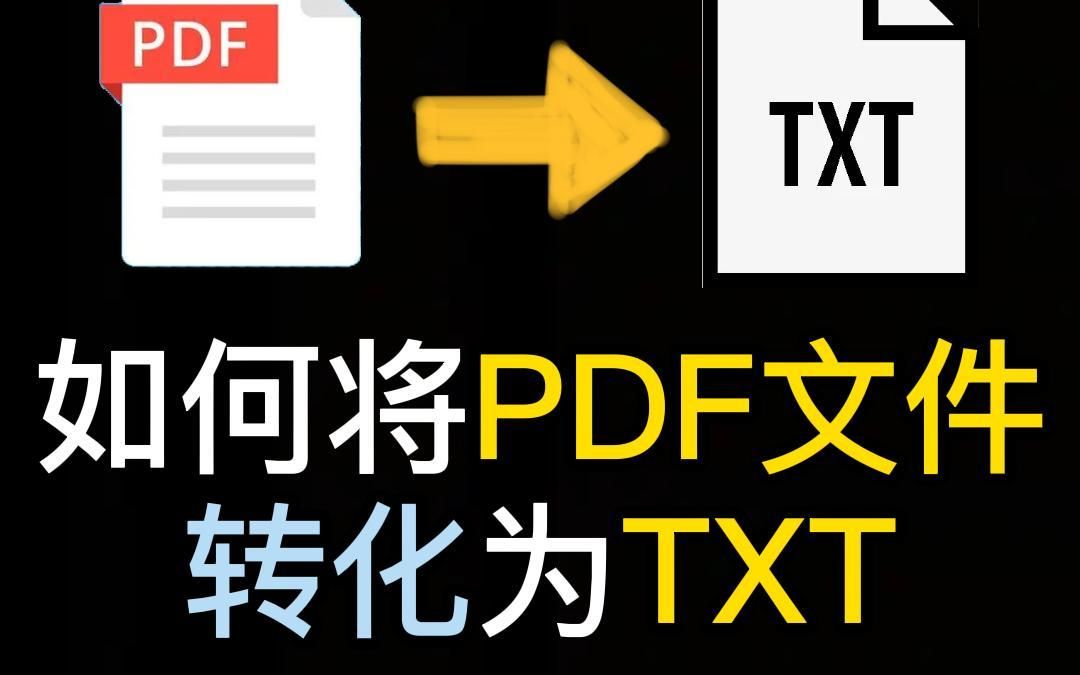 PDF

TXT

如何将PDF文件
转化为TXT